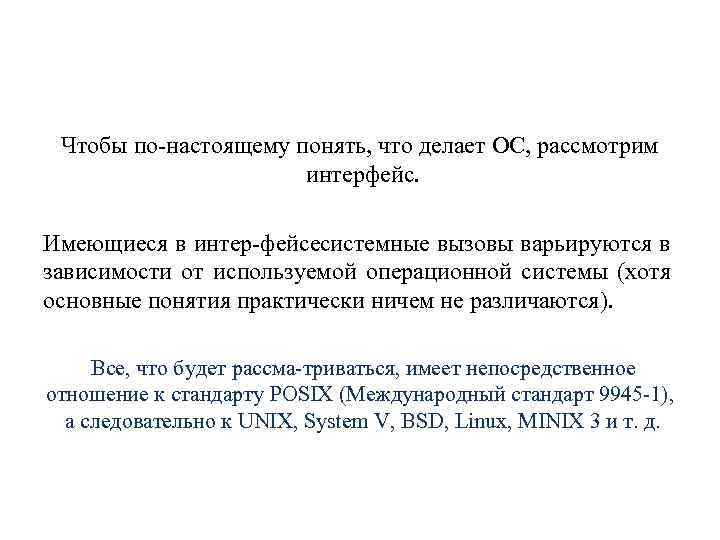 Чтобы по-настоящему понять, что делает ОС, рассмотрим интерфейс.

Имеющиеся в интер-фейсесистемные вызовы варьируются в зависимости от используемой операционной системы (хотя основные понятия практически ничем не различаются).

Все, что будет рассма-триваться, имеет непосредственное отношение к стандарту POSIX (Международный стандарт 9945-1), а следовательно к UNIX, System V, BSD, Linux, MINIX 3 и т. д.